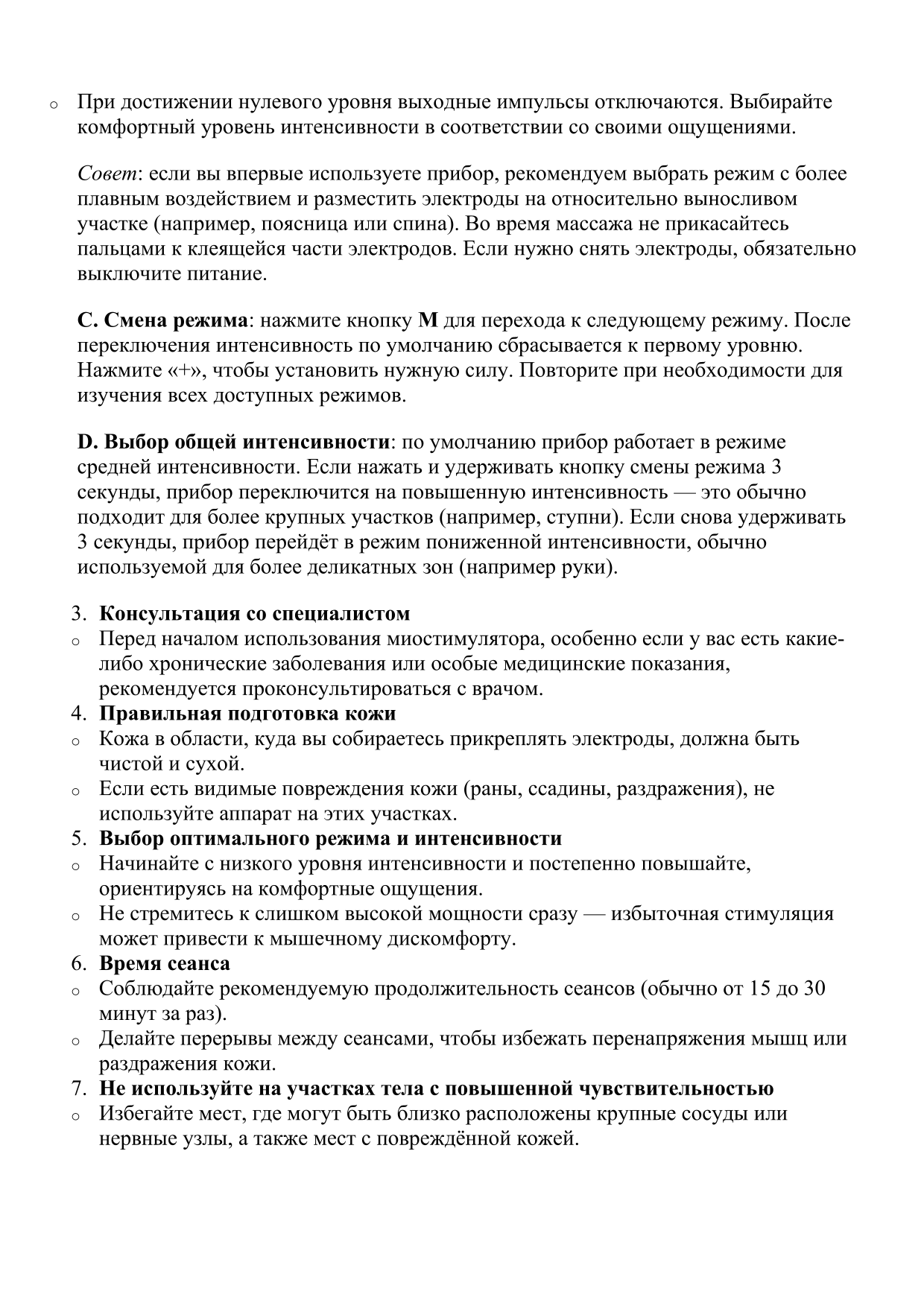 o При достижении нулевого уровня выходные импульсы отключаются. Выбирайте комфортный уровень интенсивности в соответствии со своими ощущениями.

Совет: если вы впервые используете прибор, рекомендуем выбрать режим с более плавным воздействием и разместить электроды на относительно выносливом участке (например, поясница или спина). Во время массажа не прикасайтесь пальцами к клеящейся части электродов. Если нужно снять электроды, обязательно выключите питание.

C. Смена режима: нажмите кнопку M для перехода к следующему режиму. После переключения интенсивность по умолчанию сбрасывается к первому уровню. Нажмите «+», чтобы установить нужную силу. Повторите при необходимости для изучения всех доступных режимов.

D. Выбор общей интенсивности: по умолчанию прибор работает в режиме средней интенсивности. Если нажать и удерживать кнопку смены режима 3 секунды, прибор переключится на повышенную интенсивность — это обычно подходит для более крупных участков (например, ступни). Если снова удерживать 3 секунды, прибор перейдёт в режим пониженной интенсивности, обычно используемой для более деликатных зон (например руки).

3. Консультация со специалистом
o Перед началом использования миостимулятора, особенно если у вас есть какие-либо хронические заболевания или особые медицинские показания, рекомендуется проконсультироваться с врачом.
4. Правильная подготовка кожи
o Кожа в области, куда вы собираетесь прикреплять электроды, должна быть чистой и сухой.
o Если есть видимые повреждения кожи (раны, ссадины, раздражения), не используйте аппарат на этих участках.
5. Выбор оптимального режима и интенсивности
o Начинайте с низкого уровня интенсивности и постепенно повышайте, ориентируясь на комфортные ощущения.
o Не стремитесь к слишком высокой мощности сразу — избыточная стимуляция может привести к мышечному дискомфорту.
6. Время сеанса
o Соблюдайте рекомендуемую продолжительность сеансов (обычно от 15 до 30 минут за раз).
o Делайте перерывы между сеансами, чтобы избежать перенапряжения мышц или раздражения кожи.
7. Не используйте на участках тела с повышенной чувствительностью
o Избегайте мест, где могут быть близко расположены крупные сосуды или нервные узлы, а также мест с повреждённой кожей.